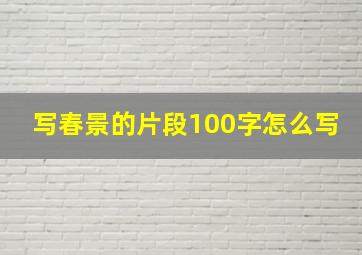 写春景的片段100字怎么写